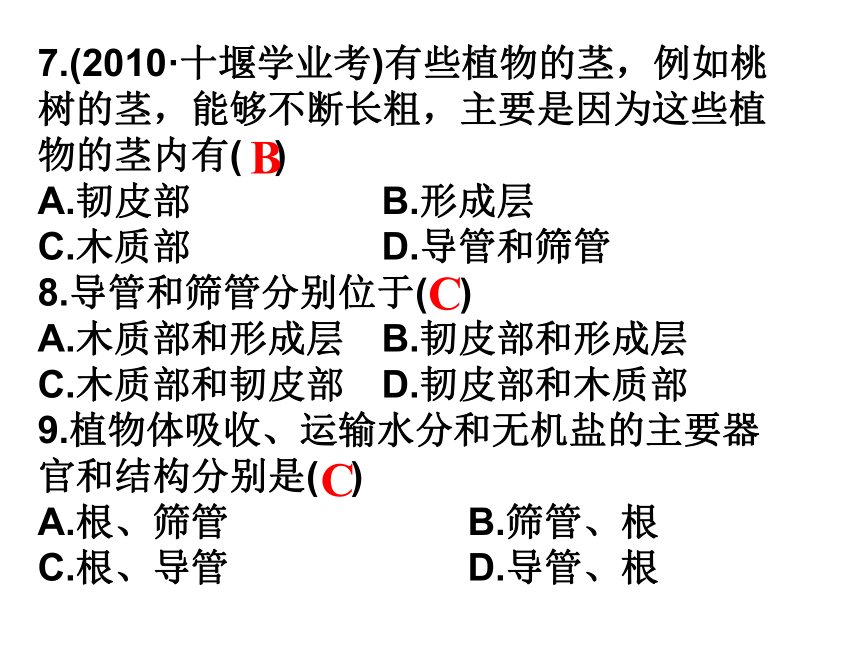 7.(2010·十堰学业考)有些植物的茎，例如桃树的茎，能够不断长粗，主要是因为这些植物的茎内有( B )

A.韧皮部 B.形成层
C.木质部 D.导管和筛管

8.导管和筛管分别位于( C )

A.木质部和形成层 B.韧皮部和形成层
C.木质部和韧皮部 D.韧皮部和木质部

9.植物体吸收、运输水分和无机盐的主要器官和结构分别是( C )

A.根、筛管 B.筛管、根
C.根、导管 D.导管、根